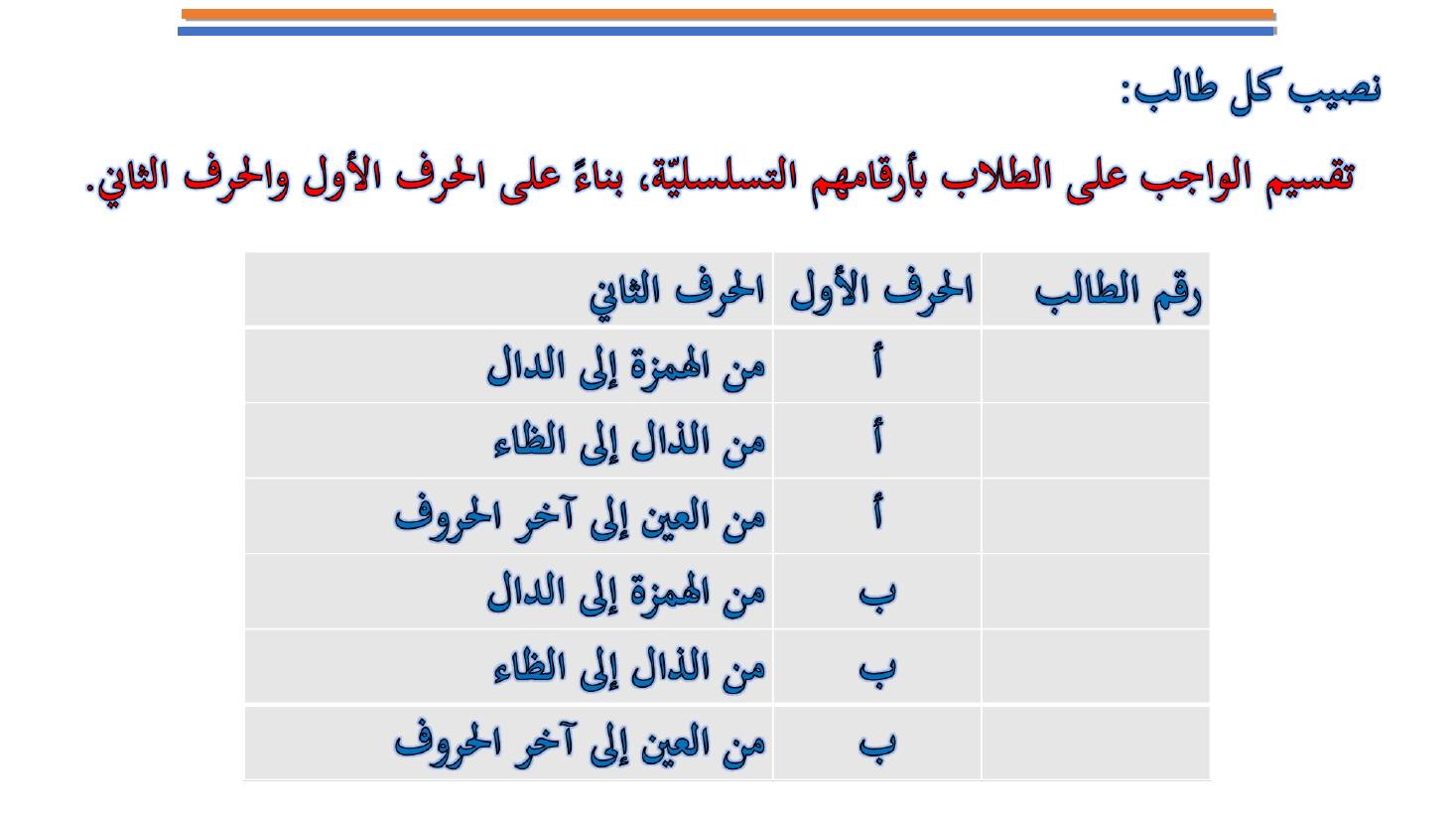 نصيب كل طالب:

تقسيم الواجب على الطلاب بأرقامهم التسلسليّة، بناءً على الحرف الأول والحرف الثاني.

| رقم الطالب | الحرف الأول | الحرف الثاني |
|---|---|---|
| | أ | من الهمزة إلى الدال |
| | أ | من الذال إلى الظاء |
| | أ | من العين إلى آخر الحروف |
| | ب | من الهمزة إلى الدال |
| | ب | من الذال إلى الظاء |
| | ب | من العين إلى آخر الحروف |